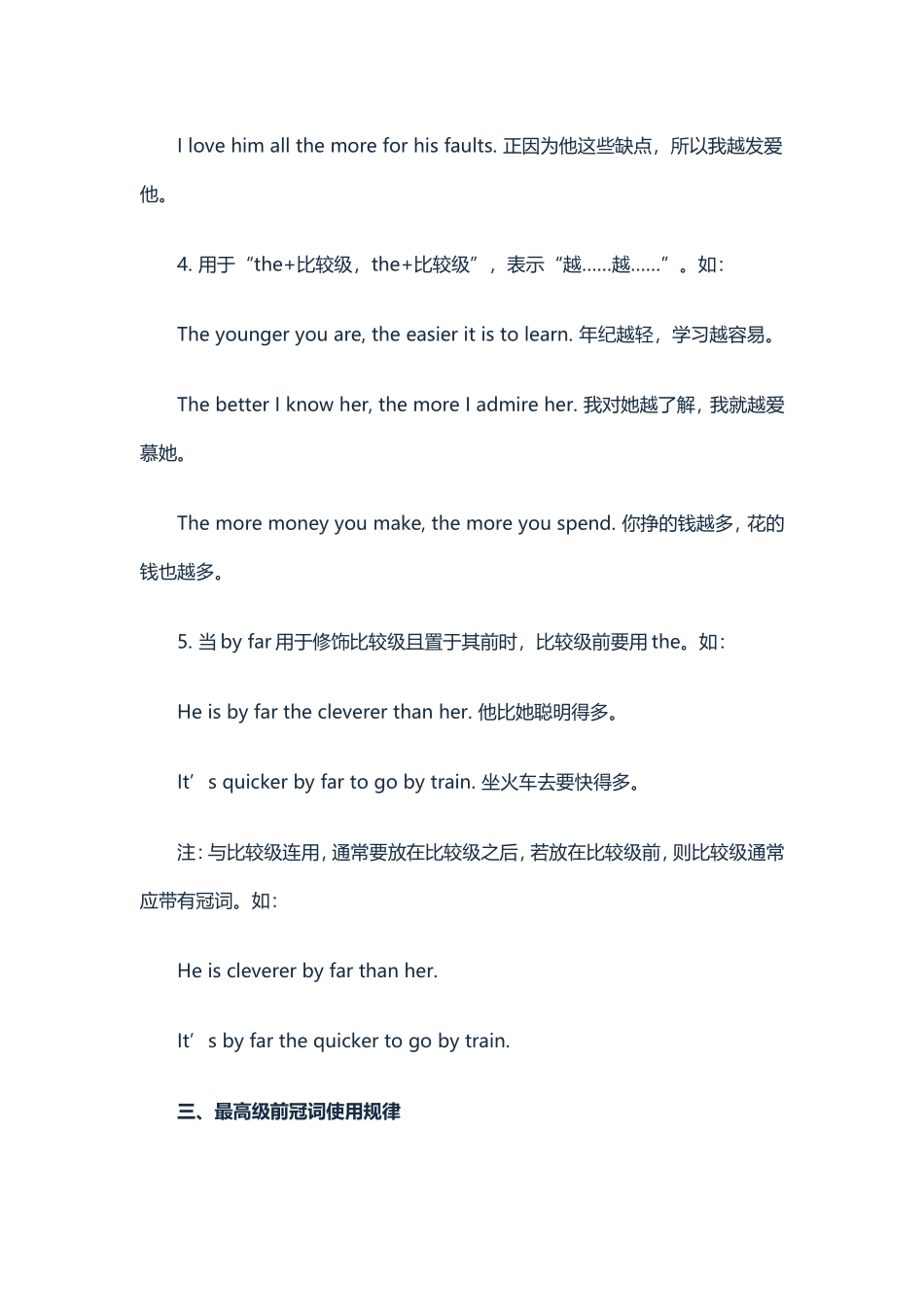 I love him all the more for his faults. 正因为他这些缺点，所以我越发爱他。

4. 用于“the+比较级，the+比较级”，表示“越……越……”。如：

The younger you are, the easier it is to learn. 年纪越轻，学习越容易。

The better I know her, the more I admire her. 我对她越了解，我就越爱慕她。

The more money you make, the more you spend. 你挣的钱越多，花的钱也越多。

5. 当 by far 用于修饰比较级且置于其前时，比较级前要用 the。如：

He is by far the cleverer than her. 他比她聪明得多。

It’s quicker by far to go by train. 坐火车去要快得多。

注：与比较级连用，通常要放在比较级之后，若放在比较级前，则比较级通常应带有冠词。如：

He is cleverer by far than her.

It’s by far the quicker to go by train.

三、最高级前冠词使用规律